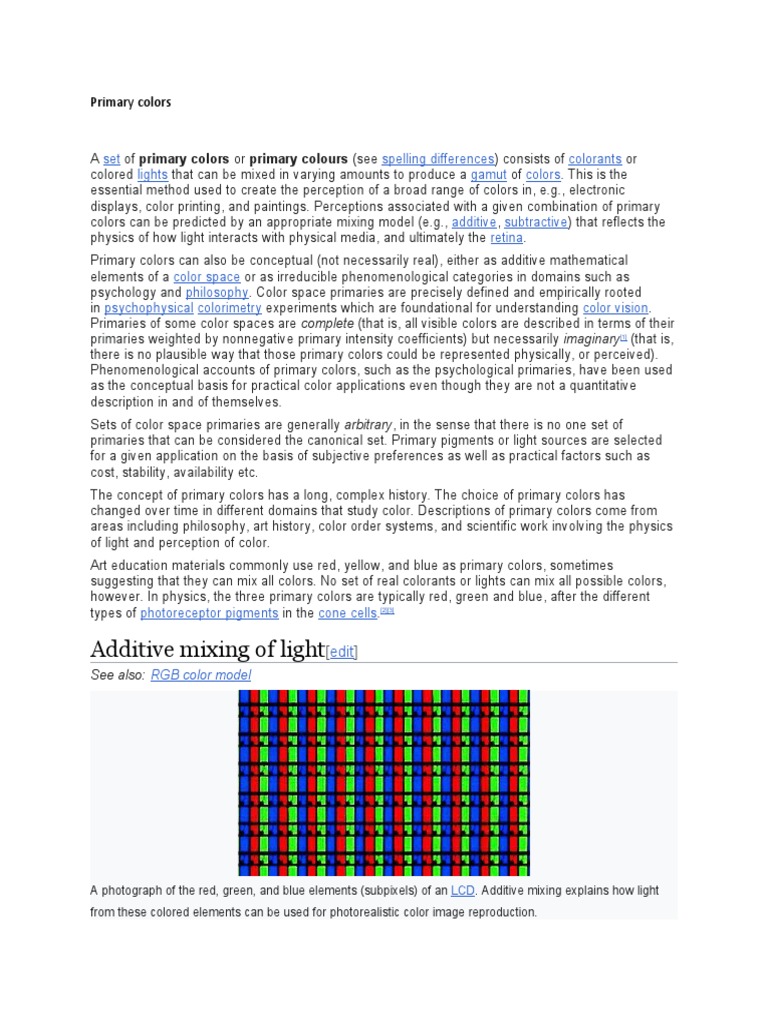 Primary colors

A set of primary colors or primary colours (see spelling differences) consists of colorants or colored lights that can be mixed in varying amounts to produce a gamut of colors. This is the essential method used to create the perception of a broad range of colors in, e.g., electronic displays, color printing, and paintings. Perceptions associated with a given combination of primary colors can be predicted by an appropriate mixing model (e.g., additive, subtractive) that reflects the physics of how light interacts with physical media, and ultimately the retina.

Primary colors can also be conceptual (not necessarily real), either as additive mathematical elements of a color space or as irreducible phenomenological categories in domains such as psychology and philosophy. Color space primaries are precisely defined and empirically rooted in psychophysical colorimetry experiments which are foundational for understanding color vision. Primaries of some color spaces are complete (that is, all visible colors are described in terms of their primaries weighted by nonnegative primary intensity coefficients) but necessarily imaginary[1] (that is, there is no plausible way that those primary colors could be represented physically, or perceived). Phenomenological accounts of primary colors, such as the psychological primaries, have been used as the conceptual basis for practical color applications even though they are not a quantitative description in and of themselves.

Sets of color space primaries are generally arbitrary, in the sense that there is no one set of primaries that can be considered the canonical set. Primary pigments or light sources are selected for a given application on the basis of subjective preferences as well as practical factors such as cost, stability, availability etc.

The concept of primary colors has a long, complex history. The choice of primary colors has changed over time in different domains that study color. Descriptions of primary colors come from areas including philosophy, art history, color order systems, and scientific work involving the physics of light and perception of color.

Art education materials commonly use red, yellow, and blue as primary colors, sometimes suggesting that they can mix all colors. No set of real colorants or lights can mix all possible colors, however. In physics, the three primary colors are typically red, green and blue, after the different types of photoreceptor pigments in the cone cells.[2][3]

Additive mixing of light[edit]

See also: RGB color model

A photograph of the red, green, and blue elements (subpixels) of an LCD. Additive mixing explains how light from these colored elements can be used for photorealistic color image reproduction.